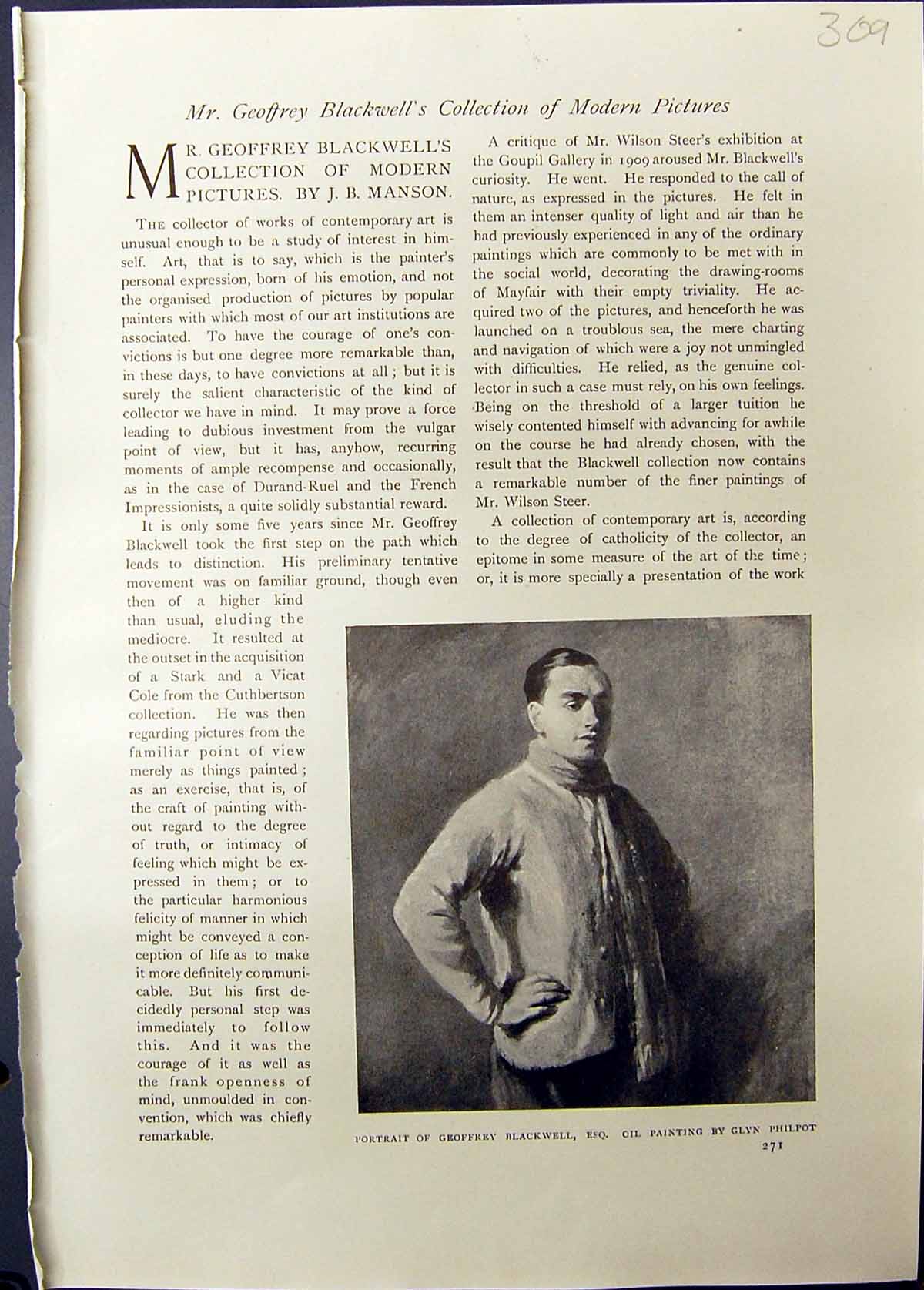 309

Mr. Geoffrey Blackwell's Collection of Modern Pictures

MR. GEOFFREY BLACKWELL'S COLLECTION OF MODERN PICTURES. BY J. B. MANSON.

The collector of works of contemporary art is unusual enough to be a study of interest in himself. Art, that is to say, which is the painter's personal expression, born of his emotion, and not the organised production of pictures by popular painters with which most of our art institutions are associated. To have the courage of one's convictions is but one degree more remarkable than, in these days, to have convictions at all; but it is surely the salient characteristic of the kind of collector we have in mind. It may prove a force leading to dubious investment from the vulgar point of view, but it has, anyhow, recurring moments of ample recompense and occasionally, as in the case of Durand-Ruel and the French Impressionists, a quite solidly substantial reward.

It is only some five years since Mr. Geoffrey Blackwell took the first step on the path which leads to distinction. His preliminary tentative movement was on familiar ground, though even then of a higher kind than usual, eluding the mediocre. It resulted at the outset in the acquisition of a Stark and a Vicat Cole from the Cuthbertson collection. He was then regarding pictures from the familiar point of view merely as things painted; as an exercise, that is, of the craft of painting without regard to the degree of truth, or intimacy of feeling which might be expressed in them; or to the particular harmonious felicity of manner in which might be conveyed a conception of life as to make it more definitely communicable. But his first decidedly personal step was immediately to follow this. And it was the courage of it as well as the frank openness of mind, unmoulded in convention, which was chiefly remarkable.

A critique of Mr. Wilson Steer's exhibition at the Goupil Gallery in 1909 aroused Mr. Blackwell's curiosity. He went. He responded to the call of nature, as expressed in the pictures. He felt in them an intenser quality of light and air than he had previously experienced in any of the ordinary paintings which are commonly to be met with in the social world, decorating the drawing-rooms of Mayfair with their empty triviality. He acquired two of the pictures, and henceforth he was launched on a troublous sea, the mere charting and navigation of which were a joy not unmingled with difficulties. He relied, as the genuine collector in such a case must rely, on his own feelings. Being on the threshold of a larger tuition he wisely contented himself with advancing for awhile on the course he had already chosen, with the result that the Blackwell collection now contains a remarkable number of the finer paintings of Mr. Wilson Steer.

A collection of contemporary art is, according to the degree of catholicity of the collector, an epitome in some measure of the art of the time; or, it is more specially a presentation of the work

PORTRAIT OF GEOFFREY BLACKWELL, ESQ. OIL PAINTING BY GLYN PHILPOT

271